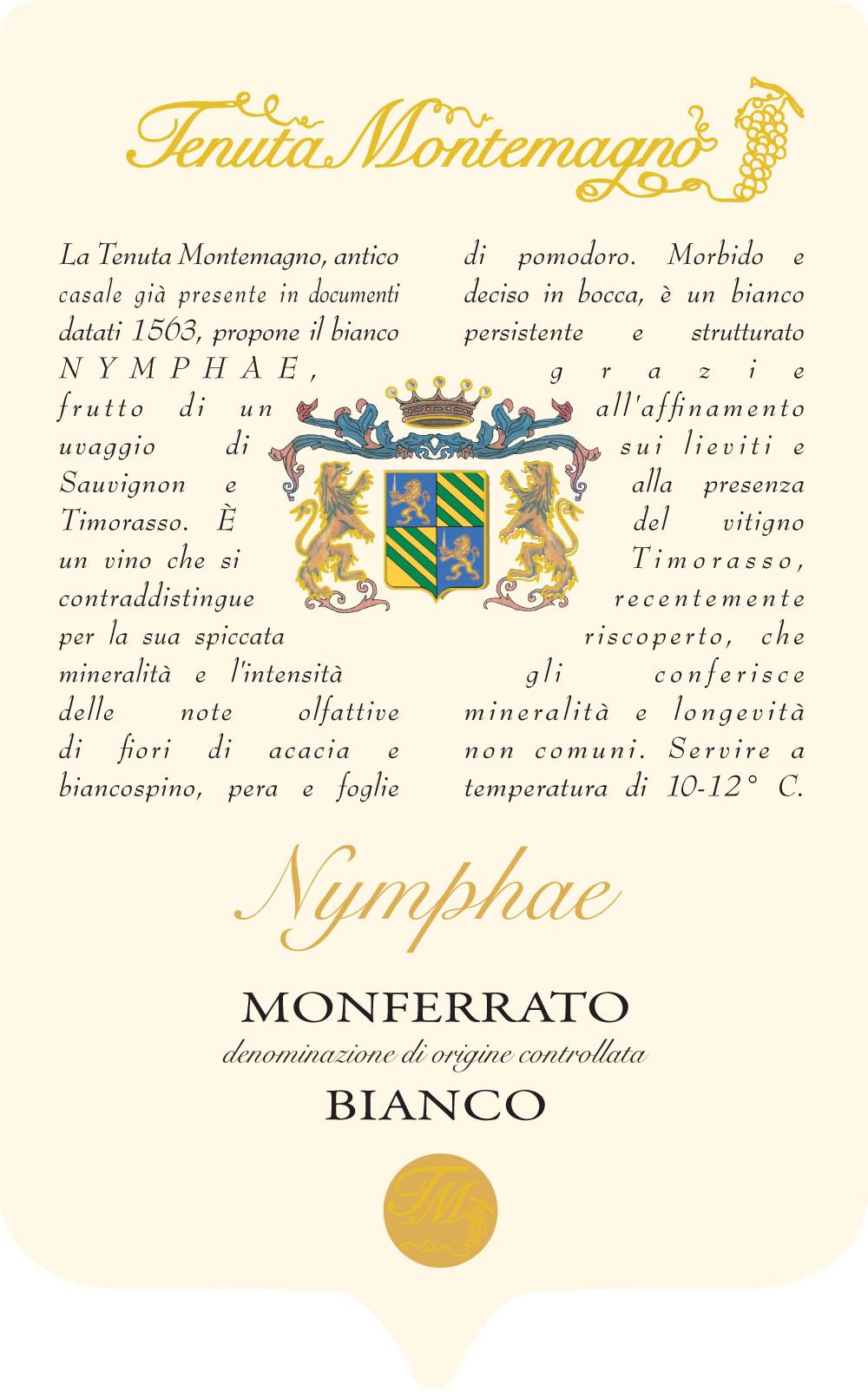 Tenuta Montemagno

La Tenuta Montemagno, antico casale già presente in documenti datati 1563, propone il bianco NYMPHAE, frutto di un uvaggio di Sauvignon e Timorasso. È un vino che si contraddistingue per la sua spiccata mineralità e l'intensità delle note olfattive di fiori di acacia e biancospino, pera e foglie

di pomodoro. Morbido e deciso in bocca, è un bianco persistente e strutturato grazie all'affinamento sui lieviti e alla presenza del vitigno Timorasso, recentemente riscoperto, che gli conferisce mineralità e longevità non comuni. Servire a temperatura di 10-12° C.

Nymphae

MONFERRATO
denominazione di origine controllata
BIANCO

TM